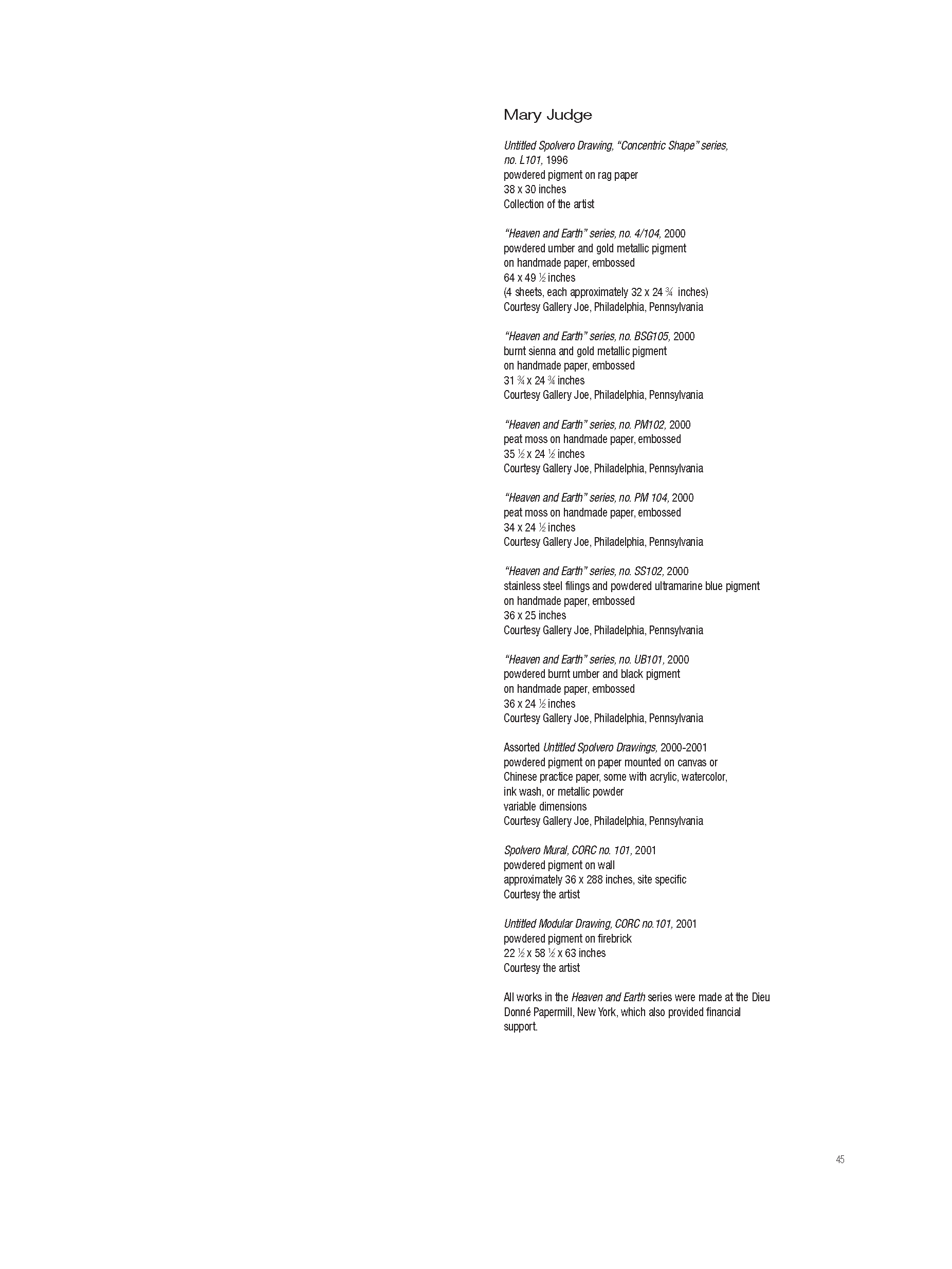 Mary Judge

Untitled Spolvero Drawing, "Concentric Shape" series, no. L101, 1996
powdered pigment on rag paper
38 x 30 inches
Collection of the artist

"Heaven and Earth" series, no. 4/104, 2000
powdered umber and gold metallic pigment
on handmade paper, embossed
64 x 49 ½ inches
(4 sheets, each approximately 32 x 24 ¾ inches)
Courtesy Gallery Joe, Philadelphia, Pennsylvania

"Heaven and Earth" series, no. BSG105, 2000
burnt sienna and gold metallic pigment
on handmade paper, embossed
31 ¾ x 24 ¾ inches
Courtesy Gallery Joe, Philadelphia, Pennsylvania

"Heaven and Earth" series, no. PM102, 2000
peat moss on handmade paper, embossed
35 ½ x 24 ½ inches
Courtesy Gallery Joe, Philadelphia, Pennsylvania

"Heaven and Earth" series, no. PM 104, 2000
peat moss on handmade paper, embossed
34 x 24 ½ inches
Courtesy Gallery Joe, Philadelphia, Pennsylvania

"Heaven and Earth" series, no. SS102, 2000
stainless steel filings and powdered ultramarine blue pigment
on handmade paper, embossed
36 x 25 inches
Courtesy Gallery Joe, Philadelphia, Pennsylvania

"Heaven and Earth" series, no. UB101, 2000
powdered burnt umber and black pigment
on handmade paper, embossed
36 x 24 ½ inches
Courtesy Gallery Joe, Philadelphia, Pennsylvania

Assorted Untitled Spolvero Drawings, 2000-2001
powdered pigment on paper mounted on canvas or
Chinese practice paper, some with acrylic, watercolor,
ink wash, or metallic powder
variable dimensions
Courtesy Gallery Joe, Philadelphia, Pennsylvania

Spolvero Mural, CORC no. 101, 2001
powdered pigment on wall
approximately 36 x 288 inches, site specific
Courtesy the artist

Untitled Modular Drawing, CORC no.101, 2001
powdered pigment on firebrick
22 ½ x 58 ½ x 63 inches
Courtesy the artist

All works in the Heaven and Earth series were made at the Dieu Donné Papermill, New York, which also provided financial support.

45